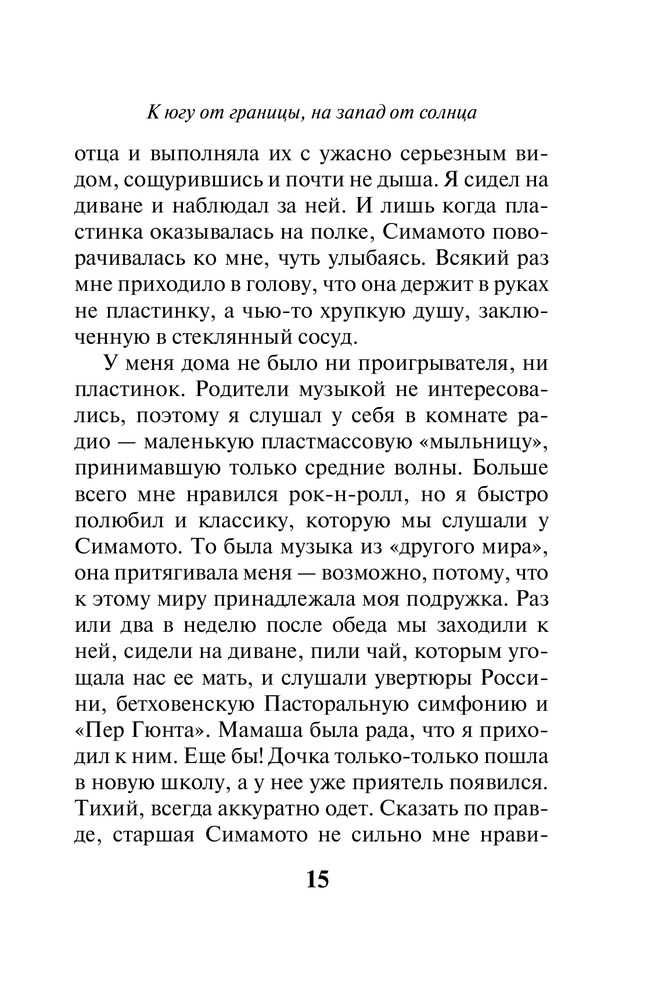 К югу от границы, на запад от солнца

отца и выполняла их с ужасно серьезным видом, сощурившись и почти не дыша. Я сидел на диване и наблюдал за ней. И лишь когда пластинка оказывалась на полке, Симамото поворачивалась ко мне, чуть улыбаясь. Всякий раз мне приходило в голову, что она держит в руках не пластинку, а чью-то хрупкую душу, заключенную в стеклянный сосуд.

У меня дома не было ни проигрывателя, ни пластинок. Родители музыкой не интересовались, поэтому я слушал у себя в комнате радио — маленькую пластмассовую «мыльницу», принимавшую только средние волны. Больше всего мне нравился рок-н-ролл, но я быстро полюбил и классику, которую мы слушали у Симамото. То была музыка из «другого мира», она притягивала меня — возможно, потому, что к этому миру принадлежала моя подружка. Раз или два в неделю после обеда мы заходили к ней, сидели на диване, пили чай, которым угощала нас ее мать, и слушали увертюры Россини, бетховенскую Пасторальную симфонию и «Пер Гюнта». Мамаша была рада, что я приходил к ним. Еще бы! Дочка только-только пошла в новую школу, а у нее уже приятель появился. Тихий, всегда аккуратно одет. Сказать по правде, старшая Симамото не сильно мне нрави-

15